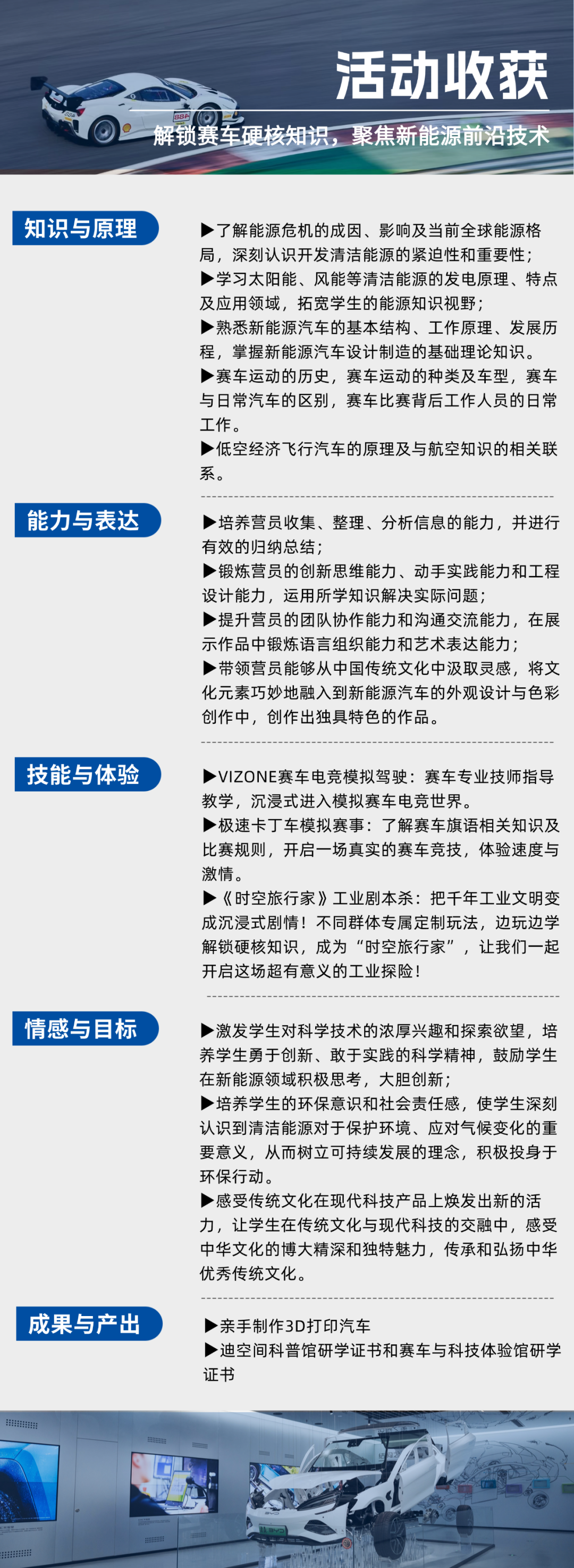 活动收获

解锁赛车硬核知识，聚焦新能源前沿技术

知识与原理

▶了解能源危机的成因、影响及当前全球能源格局，深刻认识开发清洁能源的紧迫性和重要性；
▶学习太阳能、风能等清洁能源的发电原理、特点及应用领域，拓宽学生的能源知识视野；
▶熟悉新能源汽车的基本结构、工作原理、发展历程，掌握新能源汽车设计制造的基础理论知识。
▶赛车运动的历史，赛车运动的种类及车型，赛车与日常汽车的区别，赛车比赛背后工作人员的日常工作。
▶低空经济飞行汽车的原理及与航空知识的相关联系。

能力与表达

▶培养营员收集、整理、分析信息的能力，并进行有效的归纳总结；
▶锻炼营员的创新思维能力、动手实践能力和工程设计能力，运用所学知识解决实际问题；
▶提升营员的团队协作能力和沟通交流能力，在展示作品中锻炼语言组织能力和艺术表达能力；
▶带领营员能够从中国传统文化中汲取灵感，将文化元素巧妙地融入到新能源汽车的外观设计与色彩创作中，创作出独具特色的作品。

技能与体验

▶VIZONE赛车电竞模拟驾驶：赛车专业技师指导教学，沉浸式进入模拟赛车电竞世界。
▶极速卡丁车模拟赛事：了解赛车旗语相关知识及比赛规则，开启一场真实的赛车竞技，体验速度与激情。
▶《时空旅行家》工业剧本杀：把千年工业文明变成沉浸式剧情！不同群体专属定制玩法，边玩边学解锁硬核知识，成为“时空旅行家”，让我们一起开启这场超有意义的工业探险！

情感与目标

▶激发学生对科学技术的浓厚兴趣和探索欲望，培养学生勇于创新、敢于实践的科学精神，鼓励学生在新能源领域积极思考，大胆创新；
▶培养学生的环保意识和社会责任感，使学生深刻认识到清洁能源对于保护环境、应对气候变化的重要意义，从而树立可持续发展的理念，积极投身于环保行动。
▶感受传统文化在现代科技产品上焕发出新的活力，让学生在传统文化与现代科技的交融中，感受中华文化的博大精深和独特魅力，传承和弘扬中华优秀传统文化。

成果与产出

▶亲手制作3D打印汽车
▶迪空间科普馆研学证书和赛车与科技体验馆研学证书